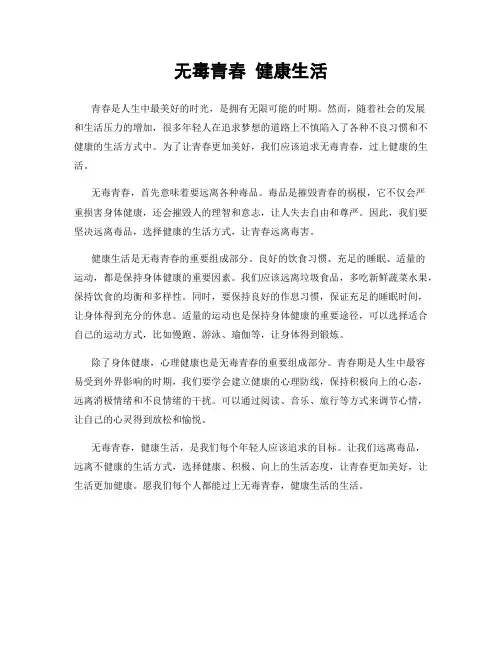 无毒青春 健康生活

青春是人生中最美好的时光，是拥有无限可能的时期。然而，随着社会的发展和生活压力的增加，很多年轻人在追求梦想的道路上不慎陷入了各种不良习惯和不健康的生活方式中。为了让青春更加美好，我们应该追求无毒青春，过上健康的生活。

无毒青春，首先意味着要远离各种毒品。毒品是摧毁青春的祸根，它不仅会严重损害身体健康，还会摧毁人的理智和意志，让人失去自由和尊严。因此，我们要坚决远离毒品，选择健康的生活方式，让青春远离毒害。

健康生活是无毒青春的重要组成部分。良好的饮食习惯、充足的睡眠、适量的运动，都是保持身体健康的重要因素。我们应该远离垃圾食品，多吃新鲜蔬菜水果，保持饮食的均衡和多样性。同时，要保持良好的作息习惯，保证充足的睡眠时间，让身体得到充分的休息。适量的运动也是保持身体健康的重要途径，可以选择适合自己的运动方式，比如慢跑、游泳、瑜伽等，让身体得到锻炼。

除了身体健康，心理健康也是无毒青春的重要组成部分。青春期是人生中最容易受到外界影响的时期，我们要学会建立健康的心理防线，保持积极向上的心态，远离消极情绪和不良情绪的干扰。可以通过阅读、音乐、旅行等方式来调节心情，让自己的心灵得到放松和愉悦。

无毒青春，健康生活，是我们每个年轻人应该追求的目标。让我们远离毒品，远离不健康的生活方式，选择健康、积极、向上的生活态度，让青春更加美好，让生活更加健康。愿我们每个人都能过上无毒青春，健康生活的生活。